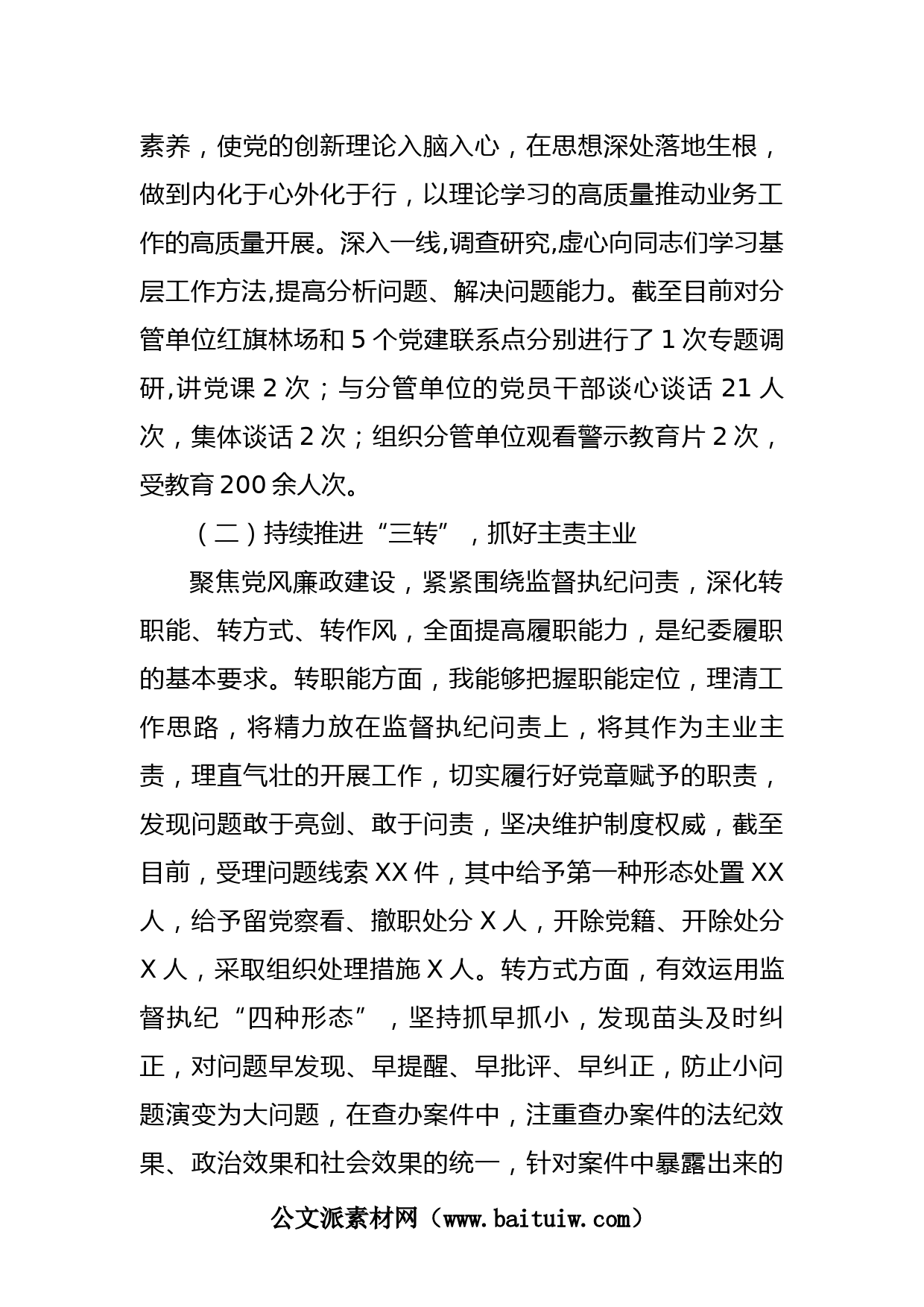 素养，使党的创新理论入脑入心，在思想深处落地生根，做到内化于心外化于行，以理论学习的高质量推动业务工作的高质量开展。深入一线,调查研究,虚心向同志们学习基层工作方法,提高分析问题、解决问题能力。截至目前对分管单位红旗林场和 5 个党建联系点分别进行了 1 次专题调研,讲党课 2 次；与分管单位的党员干部谈心谈话 21 人次，集体谈话 2 次；组织分管单位观看警示教育片 2 次，受教育 200 余人次。

（二）持续推进“三转”，抓好主责主业

聚焦党风廉政建设，紧紧围绕监督执纪问责，深化转职能、转方式、转作风，全面提高履职能力，是纪委履职的基本要求。转职能方面，我能够把握职能定位，理清工作思路，将精力放在监督执纪问责上，将其作为主业主责，理直气壮的开展工作，切实履行好党章赋予的职责，发现问题敢于亮剑、敢于问责，坚决维护制度权威，截至目前，受理问题线索 XX 件，其中给予第一种形态处置 XX 人，给予留党察看、撤职处分 X 人，开除党籍、开除处分 X 人，采取组织处理措施 X 人。转方式方面，有效运用监督执纪“四种形态”，坚持抓早抓小，发现苗头及时纠正，对问题早发现、早提醒、早批评、早纠正，防止小问题演变为大问题，在查办案件中，注重查办案件的法纪效果、政治效果和社会效果的统一，针对案件中暴露出来的

公文派素材网（www.baituiw.com）